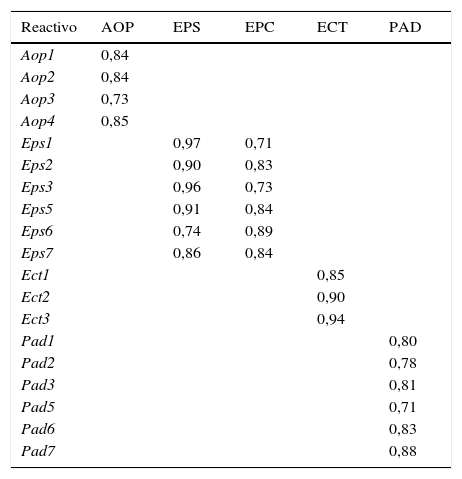 | Reactivo | AOP | EPS | EPC | ECT | PAD |
|---|---|---|---|---|---|
| Aop1 | 0,84 | | | | |
| Aop2 | 0,84 | | | | |
| Aop3 | 0,73 | | | | |
| Aop4 | 0,85 | | | | |
| Eps1 | | 0,97 | 0,71 | | |
| Eps2 | | 0,90 | 0,83 | | |
| Eps3 | | 0,96 | 0,73 | | |
| Eps5 | | 0,91 | 0,84 | | |
| Eps6 | | 0,74 | 0,89 | | |
| Eps7 | | 0,86 | 0,84 | | |
| Ect1 | | | | 0,85 | |
| Ect2 | | | | 0,90 | |
| Ect3 | | | | 0,94 | |
| Pad1 | | | | | 0,80 |
| Pad2 | | | | | 0,78 |
| Pad3 | | | | | 0,81 |
| Pad5 | | | | | 0,71 |
| Pad6 | | | | | 0,83 |
| Pad7 | | | | | 0,88 |